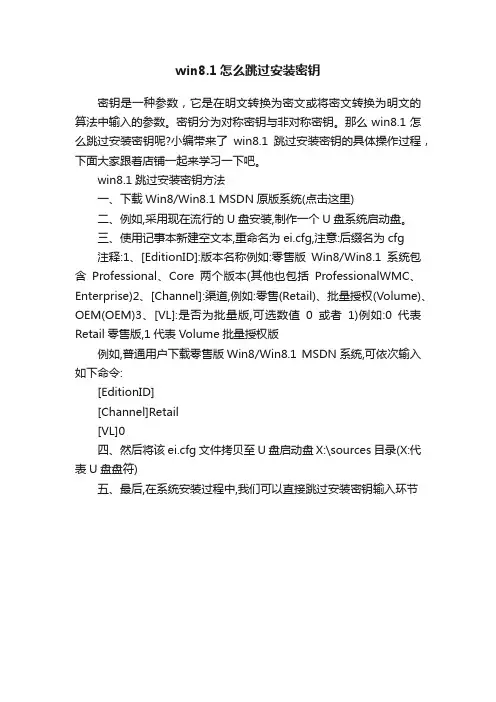 win8.1 怎么跳过安装密钥

密钥是一种参数，它是在明文转换为密文或将密文转换为明文的算法中输入的参数。密钥分为对称密钥与非对称密钥。那么 win8.1 怎么跳过安装密钥呢?小编带来了 win8.1 跳过安装密钥的具体操作过程，下面大家跟着店铺一起来学习一下吧。

win8.1 跳过安装密钥方法

一、下载 Win8/Win8.1 MSDN 原版系统(点击这里)

二、例如,采用现在流行的 U 盘安装,制作一个 U 盘系统启动盘。

三、使用记事本新建空文本,重命名为 ei.cfg,注意:后缀名为 cfg

注释:1、[EditionID]:版本名称例如:零售版 Win8/Win8.1 系统包含 Professional、Core 两个版本(其他也包括 ProfessionalWMC、Enterprise)2、[Channel]:渠道,例如:零售(Retail)、批量授权(Volume)、OEM(OEM)3、[VL]:是否为批量版,可选数值 0 或者 1)例如:0 代表 Retail 零售版,1 代表 Volume 批量授权版

例如,普通用户下载零售版 Win8/Win8.1 MSDN 系统,可依次输入如下命令:

[EditionID]

[Channel]Retail

[VL]0

四、然后将该 ei.cfg 文件拷贝至 U 盘启动盘 X:\sources 目录(X:代表 U 盘盘符)

五、最后,在系统安装过程中,我们可以直接跳过安装密钥输入环节